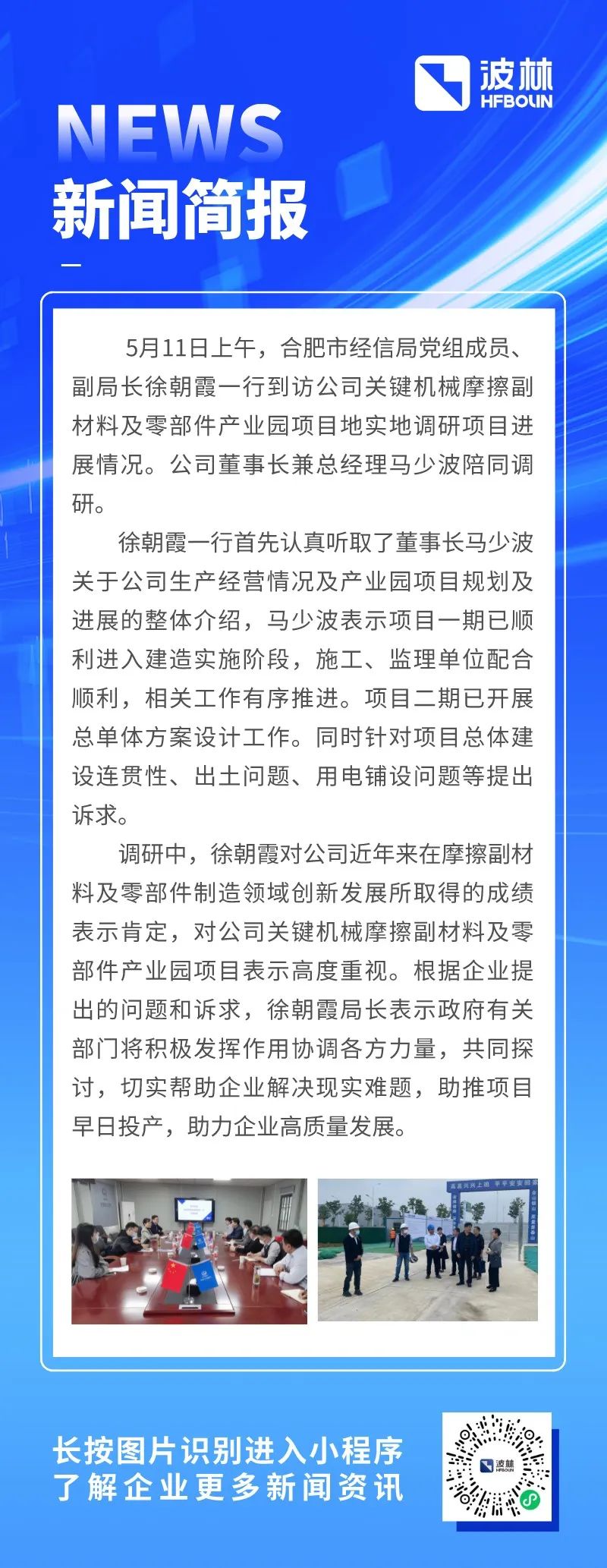 波林
HFBOLIN

NEWS
新闻简报

5月11日上午，合肥市经信局党组成员、副局长徐朝霞一行到访公司关键机械摩擦副材料及零部件产业园项目地实地调研项目进展情况。公司董事长兼总经理马少波陪同调研。

徐朝霞一行首先认真听取了董事长马少波关于公司生产经营情况及产业园项目规划及进展的整体介绍，马少波表示项目一期已顺利进入建造实施阶段，施工、监理单位配合顺利，相关工作有序推进。项目二期已开展总单体方案设计工作。同时针对项目总体建设连贯性、出土问题、用电铺设问题等提出诉求。

调研中，徐朝霞对公司近年来在摩擦副材料及零部件制造领域创新发展所取得的成绩表示肯定，对公司关键机械摩擦副材料及零部件产业园项目表示高度重视。根据企业提出的问题和诉求，徐朝霞局长表示政府有关部门将积极发挥作用协调各方力量，共同探讨，切实帮助企业解决现实难题，助推项目早日投产，助力企业高质量发展。

长按图片识别进入小程序
了解企业更多新闻资讯

波林
HFBOLIN